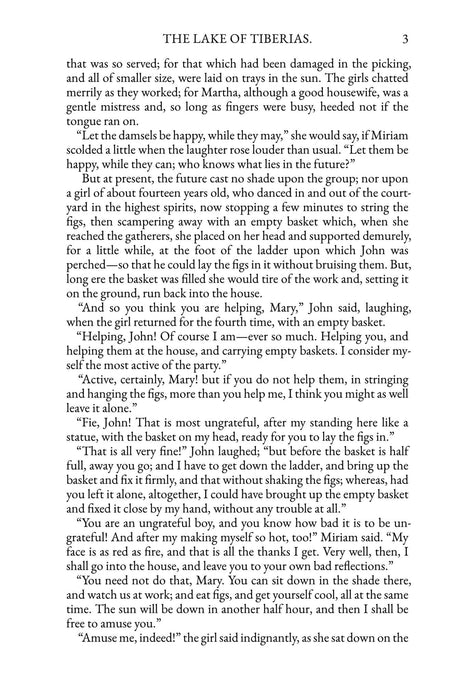 THE LAKE OF TIBERIAS. 3

that was so served; for that which had been damaged in the picking, and all of smaller size, were laid on trays in the sun. The girls chatted merrily as they worked; for Martha, although a good housewife, was a gentle mistress and, so long as fingers were busy, heeded not if the tongue ran on.

"Let the damsels be happy, while they may," she would say, if Miriam scolded a little when the laughter rose louder than usual. "Let them be happy, while they can; who knows what lies in the future?"

But at present, the future cast no shade upon the group; nor upon a girl of about fourteen years old, who danced in and out of the courtyard in the highest spirits, now stopping a few minutes to string the figs, then scampering away with an empty basket which, when she reached the gatherers, she placed on her head and supported demurely, for a little while, at the foot of the ladder upon which John was perched—so that he could lay the figs in it without bruising them. But, long ere the basket was filled she would tire of the work and, setting it on the ground, run back into the house.

"And so you think you are helping, Mary," John said, laughing, when the girl returned for the fourth time, with an empty basket.

"Helping, John! Of course I am—ever so much. Helping you, and helping them at the house, and carrying empty baskets. I consider myself the most active of the party."

"Active, certainly, Mary! but if you do not help them, in stringing and hanging the figs, more than you help me, I think you might as well leave it alone."

"Fie, John! That is most ungrateful, after my standing here like a statue, with the basket on my head, ready for you to lay the figs in."

"That is all very fine!" John laughed; "but before the basket is half full, away you go; and I have to get down the ladder, and bring up the basket and fix it firmly, and that without shaking the figs; whereas, had you left it alone, altogether, I could have brought up the empty basket and fixed it close by my hand, without any trouble at all."

"You are an ungrateful boy, and you know how bad it is to be ungrateful! And after my making myself so hot, too!" Miriam said. "My face is as red as fire, and that is all the thanks I get. Very well, then, I shall go into the house, and leave you to your own bad reflections."

"You need not do that, Mary. You can sit down in the shade there, and watch us at work; and eat figs, and get yourself cool, all at the same time. The sun will be down in another half hour, and then I shall be free to amuse you."

"Amuse me, indeed!" the girl said indignantly, as she sat down on the